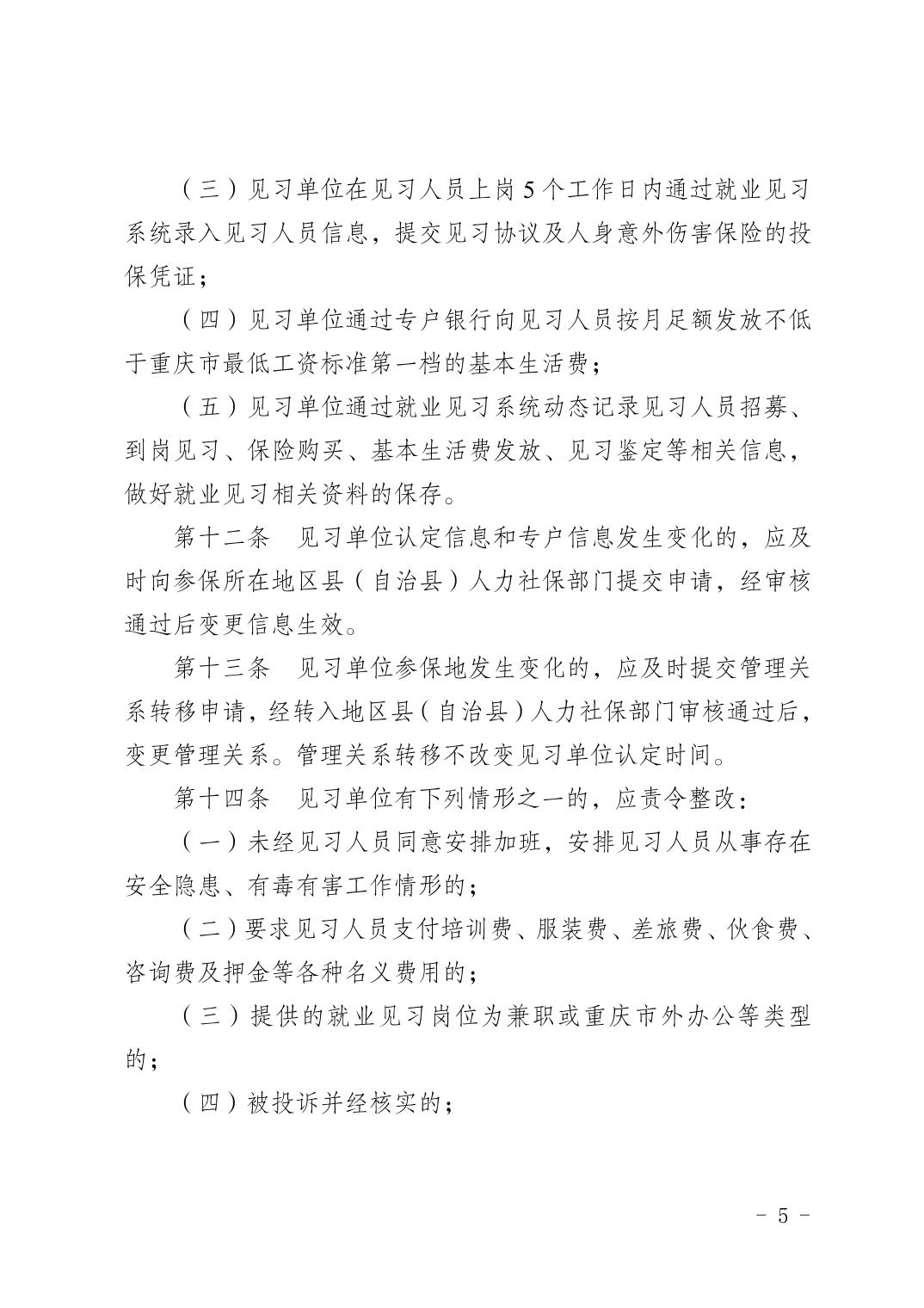 （三）见习单位在见习人员上岗5个工作日内通过就业见习系统录入见习人员信息，提交见习协议及人身意外伤害保险的投保凭证；

（四）见习单位通过专户银行向见习人员按月足额发放不低于重庆市最低工资标准第一档的基本生活费；

（五）见习单位通过就业见习系统动态记录见习人员招募、到岗见习、保险购买、基本生活费发放、见习鉴定等相关信息，做好就业见习相关资料的保存。

第十二条　见习单位认定信息和专户信息发生变化的，应及时向参保所在地区县（自治县）人力社保部门提交申请，经审核通过后变更信息生效。

第十三条　见习单位参保地发生变化的，应及时提交管理关系转移申请，经转入地区县（自治县）人力社保部门审核通过后，变更管理关系。管理关系转移不改变见习单位认定时间。

第十四条　见习单位有下列情形之一的，应责令整改：

（一）未经见习人员同意安排加班，安排见习人员从事存在安全隐患、有毒有害工作情形的；

（二）要求见习人员支付培训费、服装费、差旅费、伙食费、咨询费及押金等各种名义费用的；

（三）提供的就业见习岗位为兼职或重庆市外办公等类型的；

（四）被投诉并经核实的；

－ 5 －